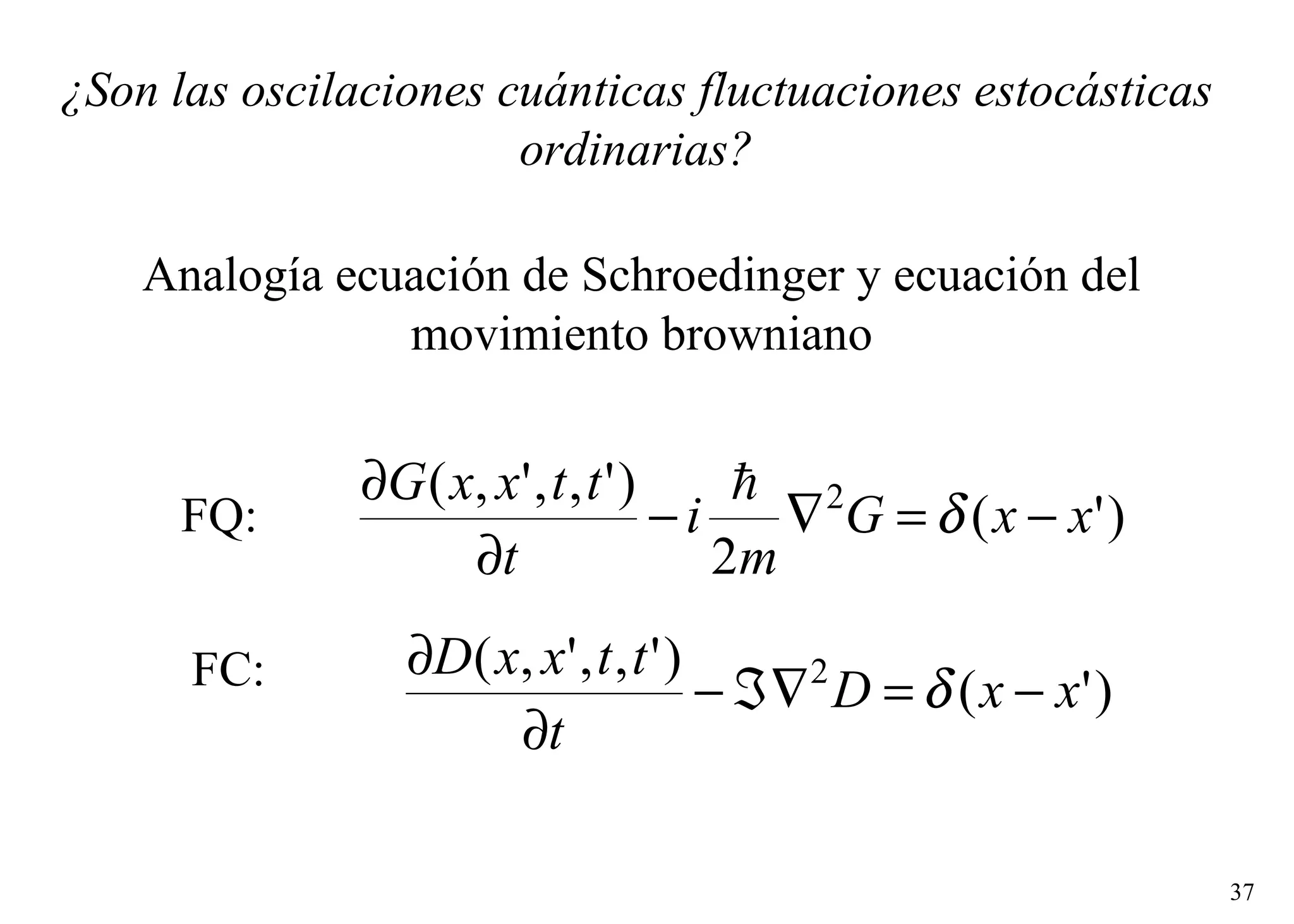 ¿Son las oscilaciones cuánticas fluctuaciones estocásticas ordinarias?

Analogía ecuación de Schroedinger y ecuación del movimiento browniano

FQ: $\frac{\partial G(x,x',t,t')}{\partial t} - i\frac{\hbar}{2m}\nabla^2 G = \delta(x-x')$

FC: $\frac{\partial D(x,x',t,t')}{\partial t} - \Im\nabla^2 D = \delta(x-x')$

37